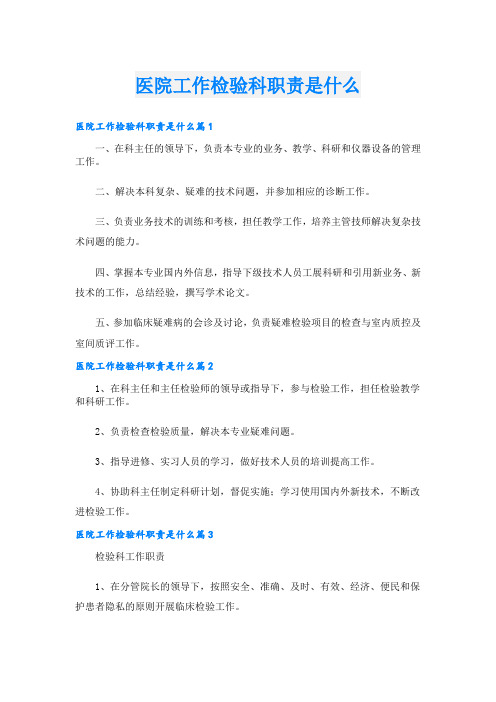 医院工作检验科职责是什么

医院工作检验科职责是什么篇1

一、在科主任的领导下，负责本专业的业务、教学、科研和仪器设备的管理工作。

二、解决本科复杂、疑难的技术问题，并参加相应的诊断工作。

三、负责业务技术的训练和考核，担任教学工作，培养主管技师解决复杂技术问题的能力。

四、掌握本专业国内外信息，指导下级技术人员工展科研和引用新业务、新技术的工作，总结经验，撰写学术论文。

五、参加临床疑难病的会诊及讨论，负责疑难检验项目的检查与室内质控及室间质评工作。

医院工作检验科职责是什么篇2

1、在科主任和主任检验师的领导或指导下，参与检验工作，担任检验教学和科研工作。

2、负责检查检验质量，解决本专业疑难问题。

3、指导进修、实习人员的学习，做好技术人员的培训提高工作。

4、协助科主任制定科研计划，督促实施；学习使用国内外新技术，不断改进检验工作。

医院工作检验科职责是什么篇3

检验科工作职责

1、在分管院长的领导下，按照安全、准确、及时、有效、经济、便民和保护患者隐私的原则开展临床检验工作。